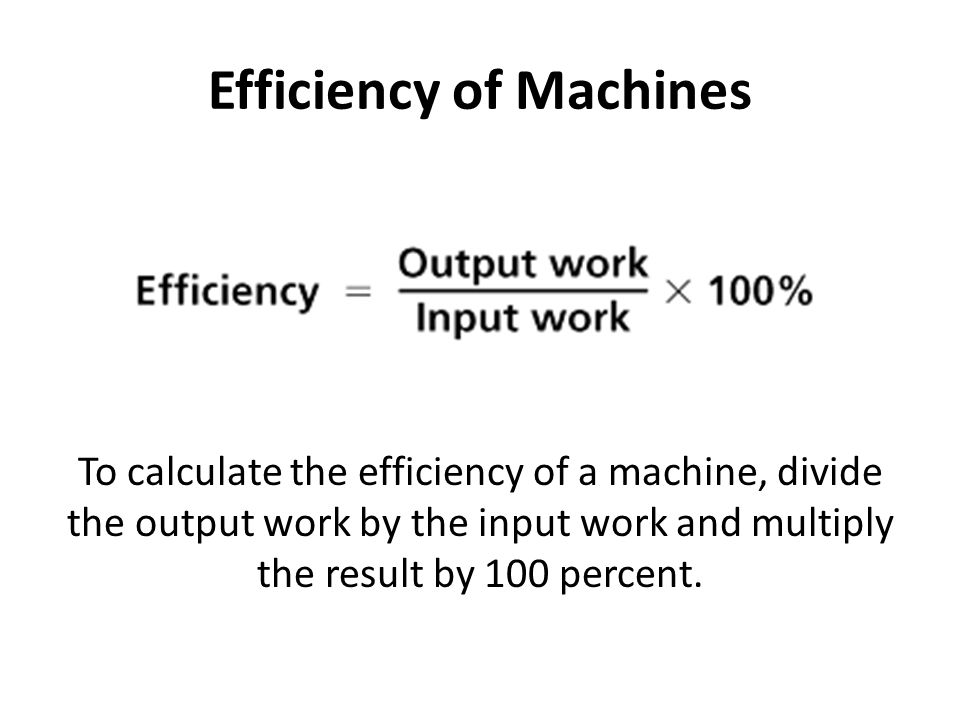 Efficiency of Machines

$\text{Efficiency} = \frac{\text{Output work}}{\text{Input work}} \times 100\%$

To calculate the efficiency of a machine, divide the output work by the input work and multiply the result by 100 percent.